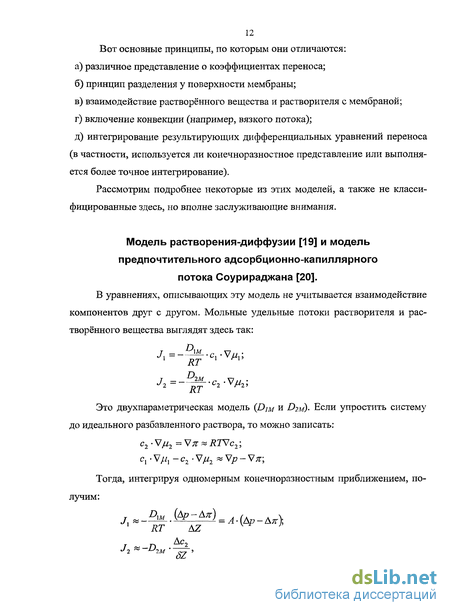 12

Вот основные принципы, по которым они отличаются:

а) различное представление о коэффициентах переноса;

б) принцип разделения у поверхности мембраны;

в) взаимодействие растворённого вещества и растворителя с мембраной;

г) включение конвекции (например, вязкого потока);

д) интегрирование результирующих дифференциальных уравнений переноса (в частности, используется ли конечноразностное представление или выполняется более точное интегрирование).

Рассмотрим подробнее некоторые из этих моделей, а также не классифицированные здесь, но вполне заслуживающие внимания.

Модель растворения-диффузии [19] и модель предпочтительного адсорбционно-капиллярного потока Соурираджана [20].

В уравнениях, описывающих эту модель не учитывается взаимодействие компонентов друг с другом. Мольные удельные потоки растворителя и растворённого вещества выглядят здесь так:

$J_1 = -\frac{D_{1M}}{RT} \cdot c_1 \cdot \nabla\mu_1;$

$J_2 = -\frac{D_{2M}}{RT} \cdot c_2 \cdot \nabla\mu_2;$

Это двухпараметрическая модель ($D_{1M}$ и $D_{2M}$). Если упростить систему до идеального разбавленного раствора, то можно записать:

$c_2 \cdot \nabla\mu_2 = \nabla\pi \approx RT\nabla c_2;$

$c_1 \cdot \nabla\mu_1 - c_2 \cdot \nabla\mu_2 \approx \nabla p - \nabla\pi;$

Тогда, интегрируя одномерным конечноразностным приближением, получим:

$J_1 \approx -\frac{D_{1M}}{RT} \cdot \frac{(\Delta p - \Delta\pi)}{\Delta Z} = A \cdot (\Delta p - \Delta\pi);$

$J_2 \approx -D_{2M} \cdot \frac{\Delta c_2}{\delta Z},$

dsLib.net
библиотека диссертаций